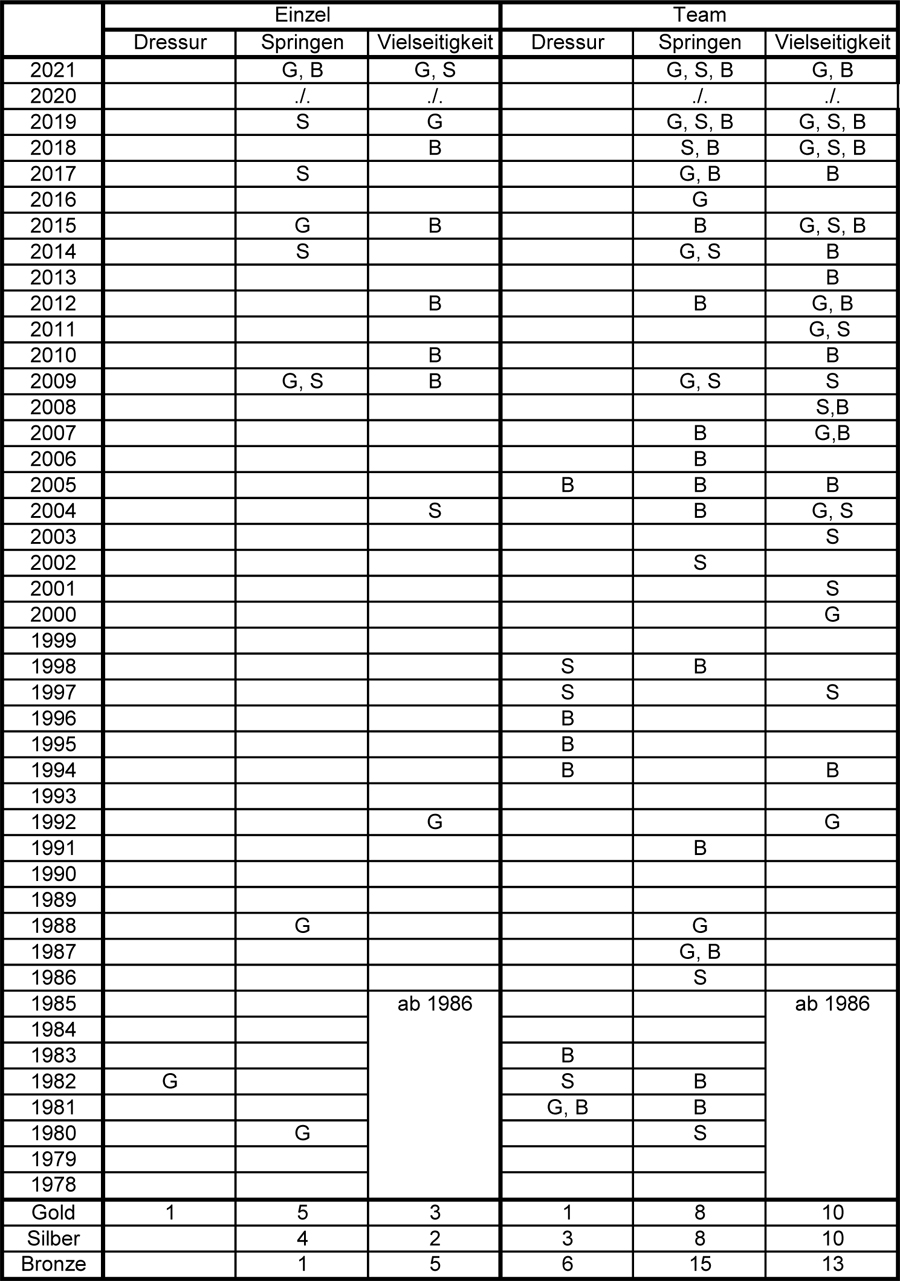 | | Einzel | | | Team | | |
|---|---|---|---|---|---|---|
| | Dressur | Springen | Vielseitigkeit | Dressur | Springen | Vielseitigkeit |
| 2021 | | G, B | G, S | | G, S, B | G, B |
| 2020 | | ./. | ./. | | ./. | ./. |
| 2019 | | S | G | | G, S, B | G, S, B |
| 2018 | | | B | | S, B | G, S, B |
| 2017 | | S | | | G, B | B |
| 2016 | | | | | G | |
| 2015 | | G | B | | B | G, S, B |
| 2014 | | S | | | G, S | B |
| 2013 | | | | | | B |
| 2012 | | | B | | B | G, B |
| 2011 | | | | | | G, S |
| 2010 | | | B | | | B |
| 2009 | | G, S | B | | G, S | S |
| 2008 | | | | | | S,B |
| 2007 | | | | | B | G,B |
| 2006 | | | | | B | |
| 2005 | | | | B | B | B |
| 2004 | | | S | | B | G, S |
| 2003 | | | | | | S |
| 2002 | | | | | S | |
| 2001 | | | | | | S |
| 2000 | | | | | | G |
| 1999 | | | | | | |
| 1998 | | | | S | B | |
| 1997 | | | | S | | S |
| 1996 | | | | B | | |
| 1995 | | | | B | | |
| 1994 | | | | B | | B |
| 1993 | | | | | | |
| 1992 | | | G | | | G |
| 1991 | | | | | B | |
| 1990 | | | | | | |
| 1989 | | | | | | |
| 1988 | | G | | | G | |
| 1987 | | | | | G, B | |
| 1986 | | | | | S | |
| 1985 | | | ab 1986 | | | ab 1986 |
| 1984 | | | | | | |
| 1983 | | | | B | | |
| 1982 | G | | | S | B | |
| 1981 | | | | G, B | B | |
| 1980 | | G | | | S | |
| 1979 | | | | | | |
| 1978 | | | | | | |
| Gold | 1 | 5 | 3 | 1 | 8 | 10 |
| Silber | | 4 | 2 | 3 | 8 | 10 |
| Bronze | | 1 | 5 | 6 | 15 | 13 |